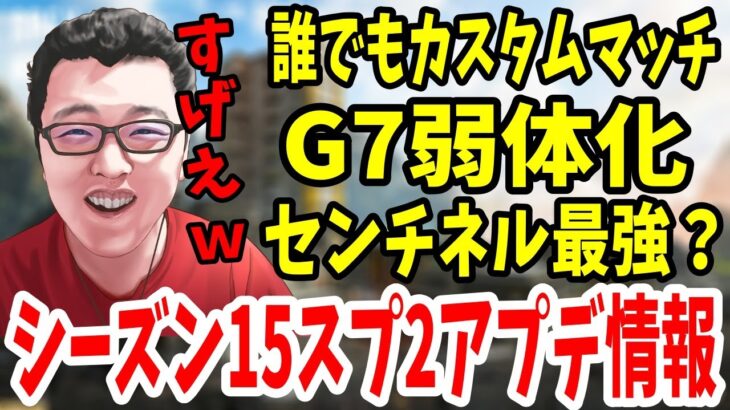 すげぇw

誰でもカスタムマッチ
G7弱体化
センチネル最強？

シーズン15スプ2アプデ情報